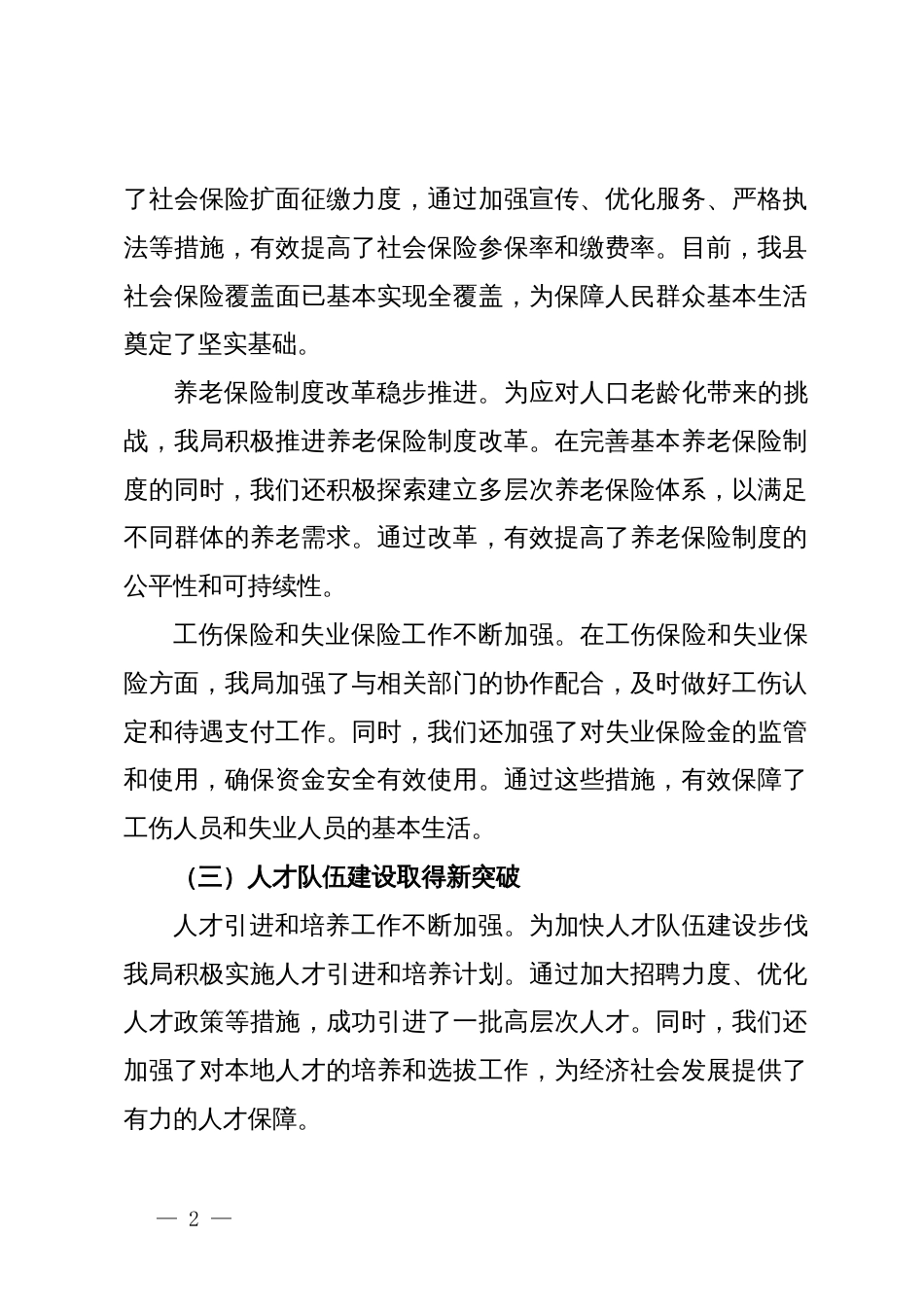 了社会保险扩面征缴力度，通过加强宣传、优化服务、严格执法等措施，有效提高了社会保险参保率和缴费率。目前，我县社会保险覆盖面已基本实现全覆盖，为保障人民群众基本生活奠定了坚实基础。

养老保险制度改革稳步推进。为应对人口老龄化带来的挑战，我局积极推进养老保险制度改革。在完善基本养老保险制度的同时，我们还积极探索建立多层次养老保险体系，以满足不同群体的养老需求。通过改革，有效提高了养老保险制度的公平性和可持续性。

工伤保险和失业保险工作不断加强。在工伤保险和失业保险方面，我局加强了与相关部门的协作配合，及时做好工伤认定和待遇支付工作。同时，我们还加强了对失业保险金的监管和使用，确保资金安全有效使用。通过这些措施，有效保障了工伤人员和失业人员的基本生活。

（三）人才队伍建设取得新突破

人才引进和培养工作不断加强。为加快人才队伍建设步伐我局积极实施人才引进和培养计划。通过加大招聘力度、优化人才政策等措施，成功引进了一批高层次人才。同时，我们还加强了对本地人才的培养和选拔工作，为经济社会发展提供了有力的人才保障。

— 2 —